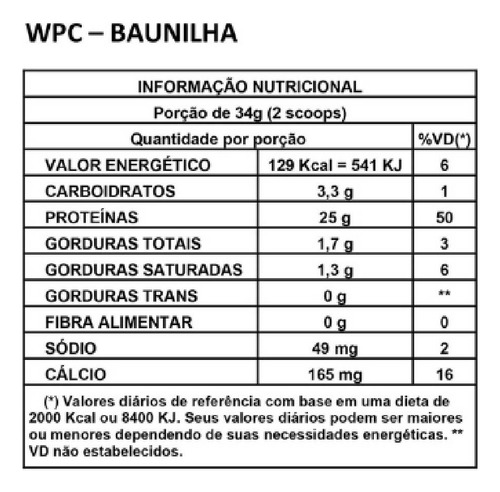 WPC – BAUNILHA

INFORMAÇÃO NUTRICIONAL

Porção de 34g (2 scoops)

| Quantidade por porção | | %VD(*) |
|---|---|---|
| VALOR ENERGÉTICO | 129 Kcal = 541 KJ | 6 |
| CARBOIDRATOS | 3,3 g | 1 |
| PROTEÍNAS | 25 g | 50 |
| GORDURAS TOTAIS | 1,7 g | 3 |
| GORDURAS SATURADAS | 1,3 g | 6 |
| GORDURAS TRANS | 0 g | ** |
| FIBRA ALIMENTAR | 0 g | 0 |
| SÓDIO | 49 mg | 2 |
| CÁLCIO | 165 mg | 16 |

(*) Valores diários de referência com base em uma dieta de 2000 Kcal ou 8400 KJ. Seus valores diários podem ser maiores ou menores dependendo de suas necessidades energéticas. ** VD não estabelecidos.